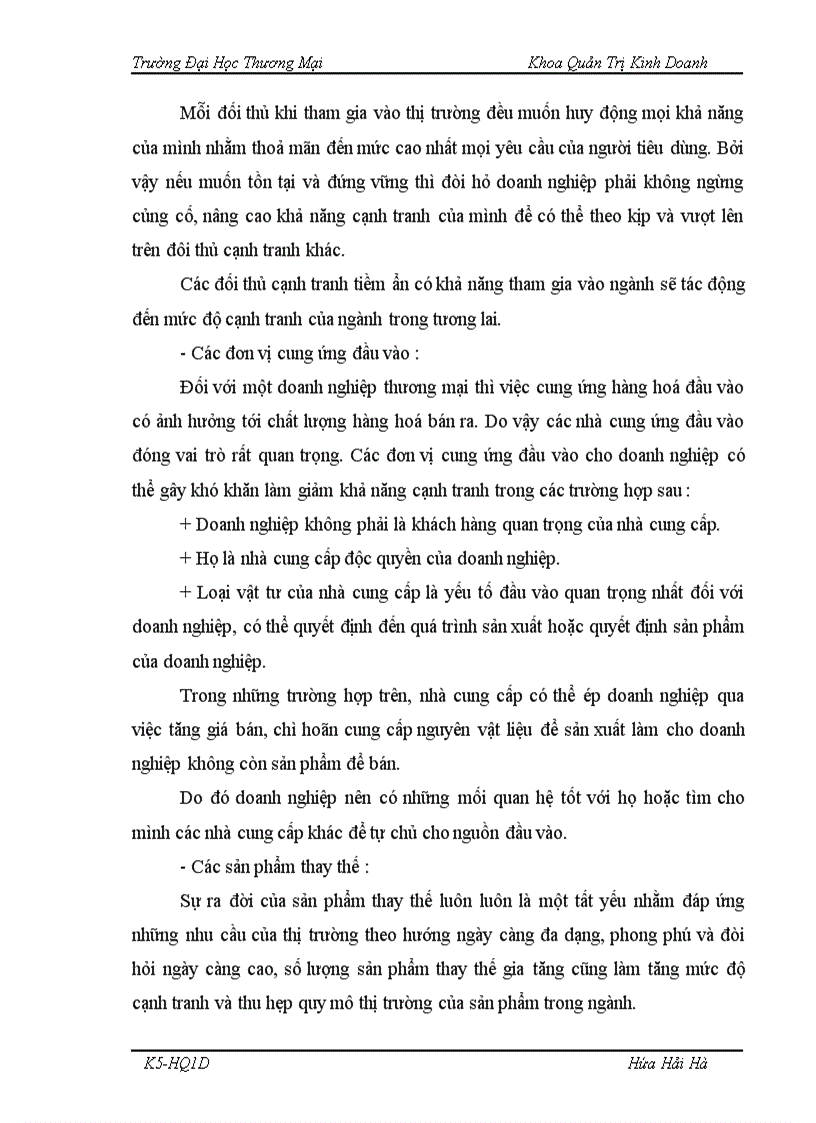 Trường Đại Học Thương Mại Khoa Quản Trị Kinh Doanh

Mỗi đối thủ khi tham gia vào thị trường đều muốn huy động mọi khả năng của mình nhằm thoả mãn đến mức cao nhất mọi yêu cầu của người tiêu dùng. Bởi vậy nếu muốn tồn tại và đứng vững thì đòi hỏ doanh nghiệp phải không ngừng củng cố, nâng cao khả năng cạnh tranh của mình để có thể theo kịp và vượt lên trên đôi thủ cạnh tranh khác.

Các đối thủ cạnh tranh tiềm ẩn có khả năng tham gia vào ngành sẽ tác động đến mức độ cạnh tranh của ngành trong tương lai.

- Các đơn vị cung ứng đầu vào :

Đối với một doanh nghiệp thương mại thì việc cung ứng hàng hoá đầu vào có ảnh hưởng tới chất lượng hàng hoá bán ra. Do vậy các nhà cung ứng đầu vào đóng vai trò rất quan trọng. Các đơn vị cung ứng đầu vào cho doanh nghiệp có thể gây khó khăn làm giảm khả năng cạnh tranh trong các trường hợp sau :

+ Doanh nghiệp không phải là khách hàng quan trọng của nhà cung cấp.

+ Họ là nhà cung cấp độc quyền của doanh nghiệp.

+ Loại vật tư của nhà cung cấp là yếu tố đầu vào quan trọng nhất đối với doanh nghiệp, có thể quyết định đến quá trình sản xuất hoặc quyết định sản phẩm của doanh nghiệp.

Trong những trường hợp trên, nhà cung cấp có thể ép doanh nghiệp qua việc tăng giá bán, chỉ hoãn cung cấp nguyên vật liệu để sản xuất làm cho doanh nghiệp không còn sản phẩm để bán.

Do đó doanh nghiệp nên có những mối quan hệ tốt với họ hoặc tìm cho mình các nhà cung cấp khác để tự chủ cho nguồn đầu vào.

- Các sản phẩm thay thế :

Sự ra đời của sản phẩm thay thế luôn luôn là một tất yếu nhằm đáp ứng những nhu cầu của thị trường theo hướng ngày càng đa dạng, phong phú và đòi hỏi ngày càng cao, số lượng sản phẩm thay thế gia tăng cũng làm tăng mức độ cạnh tranh và thu hẹp quy mô thị trường của sản phẩm trong ngành.

K5-HQ1D Hứa Hải Hà